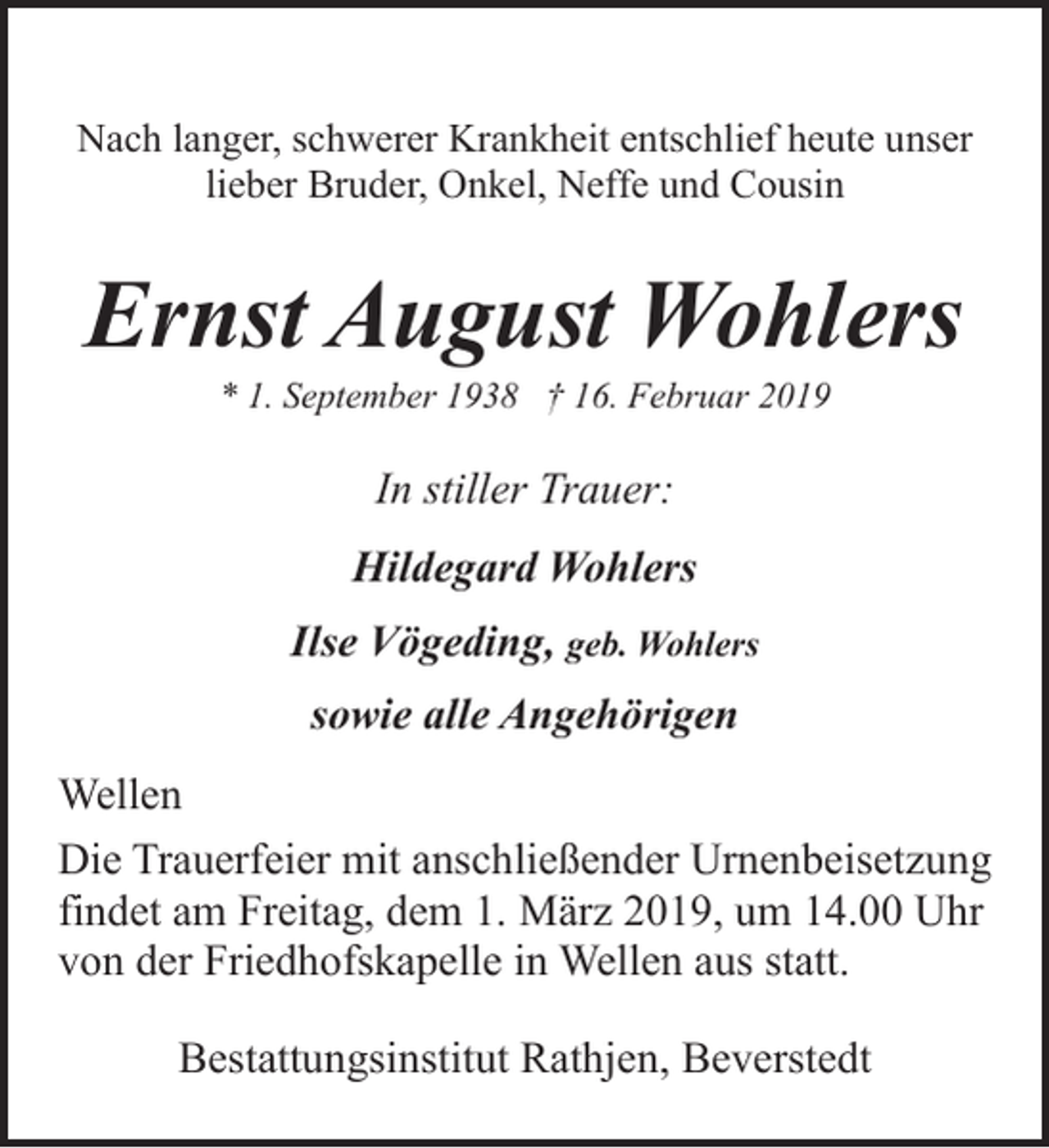 Nach langer, schwerer Krankheit entschlief heute unser lieber Bruder, Onkel, Neffe und Cousin

Ernst August Wohlers

* 1. September 1938 † 16. Februar 2019

In stiller Trauer:

Hildegard Wohlers

Ilse Vögeding, geb. Wohlers

sowie alle Angehörigen

Wellen

Die Trauerfeier mit anschließender Urnenbeisetzung findet am Freitag, dem 1. März 2019, um 14.00 Uhr von der Friedhofskapelle in Wellen aus statt.

Bestattungsinstitut Rathjen, Beverstedt